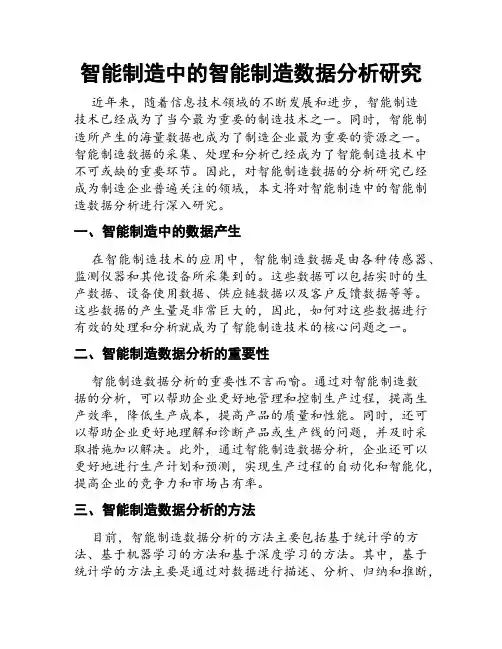 智能制造中的智能制造数据分析研究

近年来，随着信息技术领域的不断发展和进步，智能制造技术已经成为了当今最为重要的制造技术之一。同时，智能制造所产生的海量数据也成为了制造企业最为重要的资源之一。智能制造数据的采集、处理和分析已经成为了智能制造技术中不可或缺的重要环节。因此，对智能制造数据的分析研究已经成为制造企业普遍关注的领域，本文将对智能制造中的智能制造数据分析进行深入研究。

一、智能制造中的数据产生

在智能制造技术的应用中，智能制造数据是由各种传感器、监测仪器和其他设备所采集到的。这些数据可以包括实时的生产数据、设备使用数据、供应链数据以及客户反馈数据等等。这些数据的产生量是非常巨大的，因此，如何对这些数据进行有效的处理和分析就成为了智能制造技术的核心问题之一。

二、智能制造数据分析的重要性

智能制造数据分析的重要性不言而喻。通过对智能制造数据的分析，可以帮助企业更好地管理和控制生产过程，提高生产效率，降低生产成本，提高产品的质量和性能。同时，还可以帮助企业更好地理解和诊断产品或生产线的问题，并及时采取措施加以解决。此外，通过智能制造数据分析，企业还可以更好地进行生产计划和预测，实现生产过程的自动化和智能化，提高企业的竞争力和市场占有率。

三、智能制造数据分析的方法

目前，智能制造数据分析的方法主要包括基于统计学的方法、基于机器学习的方法和基于深度学习的方法。其中，基于统计学的方法主要是通过对数据进行描述、分析、归纳和推断，